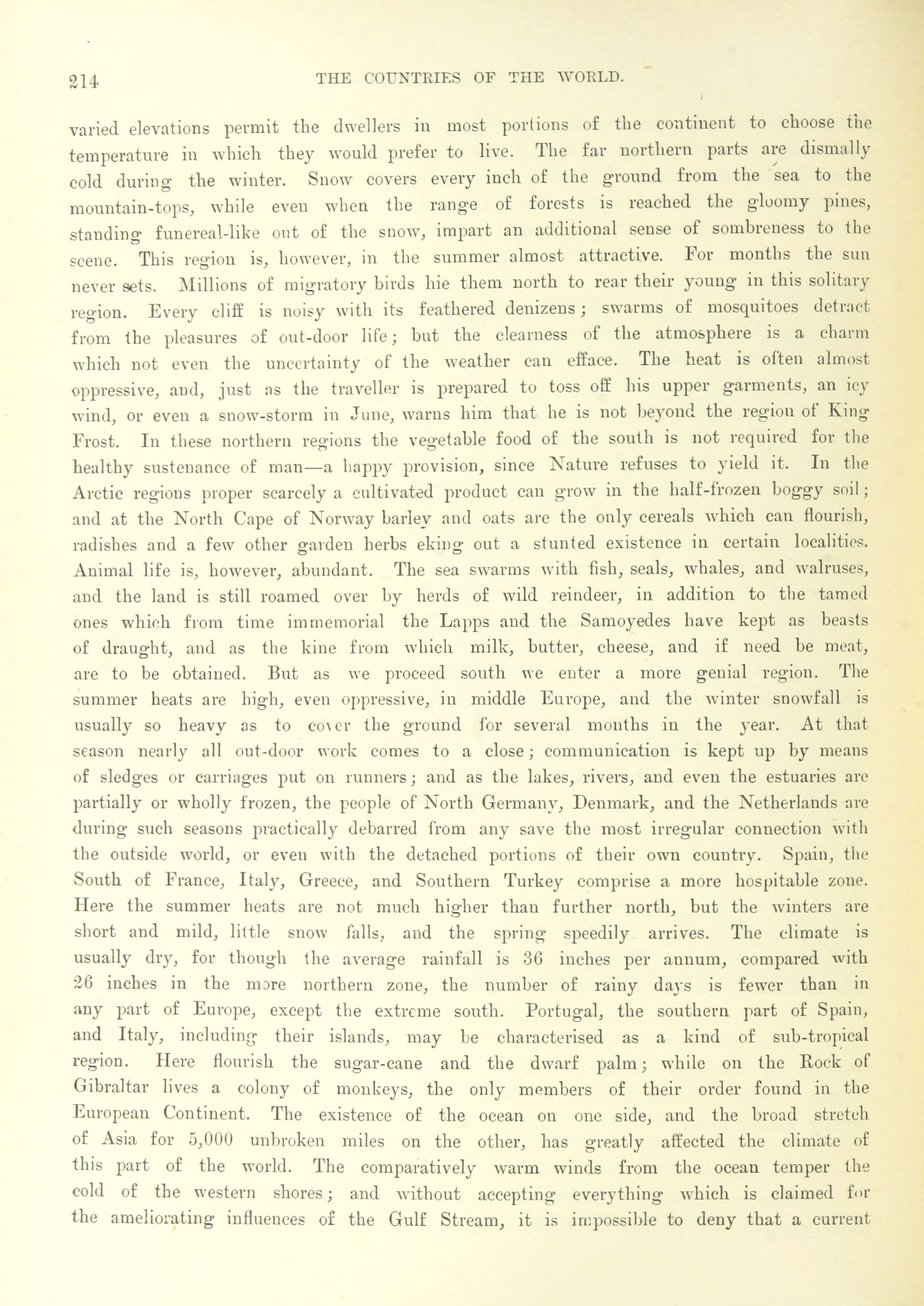 214 THE COUNTRIES OF THE WORLD.

varied elevations permit the dwellers in most portions of the continent to choose the temperature in which they would prefer to live. The far northern parts are dismally cold during the winter. Snow covers every inch of the ground from the sea to the mountain-tops, while even when the range of forests is reached the gloomy pines, standing funereal-like out of the snow, impart an additional sense of sombreness to the scene. This region is, however, in the summer almost attractive. For months the sun never sets. Millions of migratory birds hie them north to rear their young in this solitary region. Every cliff is noisy with its feathered denizens; swarms of mosquitoes detract from the pleasures of out-door life; but the clearness of the atmosphere is a charm which not even the uncertainty of the weather can efface. The heat is often almost oppressive, and, just as the traveller is prepared to toss off his upper garments, an icy wind, or even a snow-storm in June, warns him that he is not beyond the region of King Frost. In these northern regions the vegetable food of the south is not required for the healthy sustenance of man—a happy provision, since Nature refuses to yield it. In the Arctic regions proper scarcely a cultivated product can grow in the half-frozen boggy soil; and at the North Cape of Norway barley and oats are the only cereals which can flourish, radishes and a few other garden herbs eking out a stunted existence in certain localities. Animal life is, however, abundant. The sea swarms with fish, seals, whales, and walruses, and the land is still roamed over by herds of wild reindeer, in addition to the tamed ones which from time immemorial the Lapps and the Samoyedes have kept as beasts of draught, and as the kine from which milk, butter, cheese, and if need be meat, are to be obtained. But as we proceed south we enter a more genial region. The summer heats are high, even oppressive, in middle Europe, and the winter snowfall is usually so heavy as to cover the ground for several months in the year. At that season nearly all out-door work comes to a close; communication is kept up by means of sledges or carriages put on runners; and as the lakes, rivers, and even the estuaries are partially or wholly frozen, the people of North Germany, Denmark, and the Netherlands are during such seasons practically debarred from any save the most irregular connection with the outside world, or even with the detached portions of their own country. Spain, the South of France, Italy, Greece, and Southern Turkey comprise a more hospitable zone. Here the summer heats are not much higher than further north, but the winters are short and mild, little snow falls, and the spring speedily arrives. The climate is usually dry, for though the average rainfall is 36 inches per annum, compared with 26 inches in the more northern zone, the number of rainy days is fewer than in any part of Europe, except the extreme south. Portugal, the southern part of Spain, and Italy, including their islands, may be characterised as a kind of sub-tropical region. Here flourish the sugar-cane and the dwarf palm; while on the Rock of Gibraltar lives a colony of monkeys, the only members of their order found in the European Continent. The existence of the ocean on one side, and the broad stretch of Asia for 5,000 unbroken miles on the other, has greatly affected the climate of this part of the world. The comparatively warm winds from the ocean temper the cold of the western shores; and without accepting everything which is claimed for the ameliorating influences of the Gulf Stream, it is impossible to deny that a current